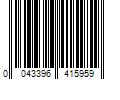 0 043396 415959